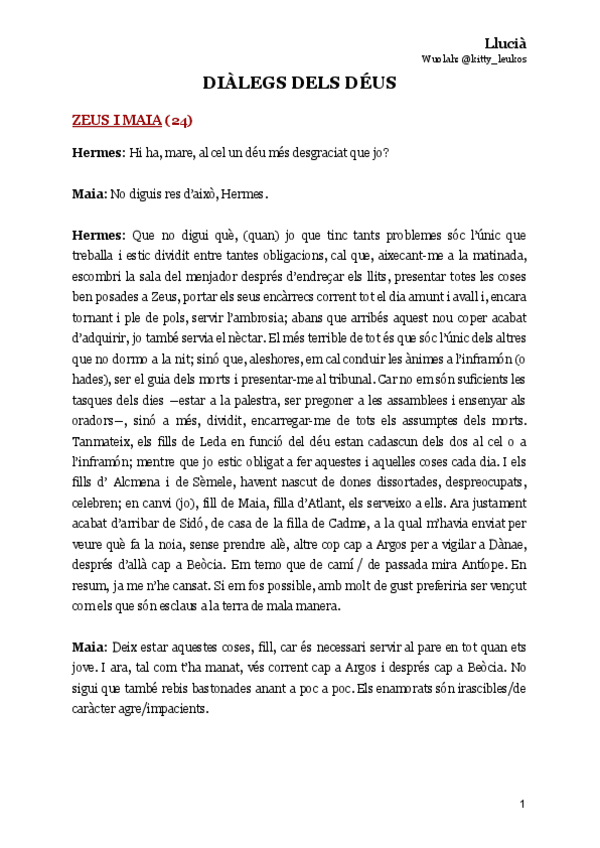 Llucià
Wuolah: @kitty_leukos

DIÀLEGS DELS DÉUS

ZEUS I MAIA (24)

Hermes: Hi ha, mare, al cel un déu més desgraciat que jo?

Maia: No diguis res d'això, Hermes.

Hermes: Que no digui què, (quan) jo que tinc tants problemes sóc l'únic que treballa i estic dividit entre tantes obligacions, cal que, aixecant-me a la matinada, escombri la sala del menjador després d'endreçar els llits, presentar totes les coses ben posades a Zeus, portar els seus encàrrecs corrent tot el dia amunt i avall i, encara tornant i ple de pols, servir l'ambrosia; abans que arribés aquest nou coper acabat d'adquirir, jo també servia el nèctar. El més terrible de tot és que sóc l'únic dels altres que no dormo a la nit; sinó que, aleshores, em cal conduir les ànimes a l'inframón (o hades), ser el guia dels morts i presentar-me al tribunal. Car no em són suficients les tasques dels dies —estar a la palestra, ser pregoner a les assamblees i ensenyar als oradors—, sinó a més, dividit, encarregar-me de tots els assumptes dels morts. Tanmateix, els fills de Leda en funció del déu estan cadascun dels dos al cel o a l'inframón; mentre que jo estic obligat a fer aquestes i aquelles coses cada dia. I els fills d' Alcmena i de Sèmele, havent nascut de dones dissortades, despreocupats, celebren; en canvi (jo), fill de Maia, filla d'Atlant, els serveixo a ells. Ara justament acabat d'arribar de Sidó, de casa de la filla de Cadme, a la qual m'havia enviat per veure què fa la noia, sense prendre alè, altre cop cap a Argos per a vigilar a Dànae, després d'allà cap a Beòcia. Em temo que de camí / de passada mira Antíope. En resum, ja me n'he cansat. Si em fos possible, amb molt de gust preferiria ser vençut com els que són esclaus a la terra de mala manera.

Maia: Deix estar aquestes coses, fill, car és necessari servir al pare en tot quan ets jove. I ara, tal com t'ha manat, vés corrent cap a Argos i després cap a Beòcia. No sigui que també rebis bastonades anant a poc a poc. Els enamorats són irascibles/de caràcter agre/impacients.

1